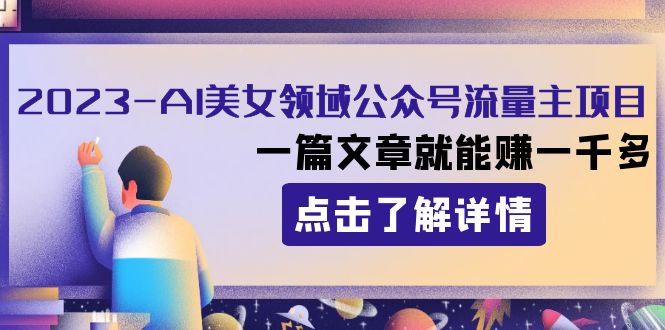 2023-AI美女领域公众号流量主项目

一篇文章就能赚一千多

点击了解详情